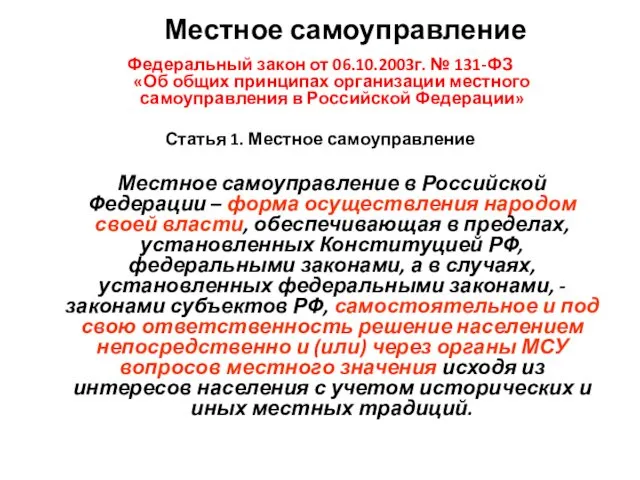 Местное самоуправление

Федеральный закон от 06.10.2003г. № 131-ФЗ «Об общих принципах организации местного самоуправления в Российской Федерации»

Статья 1. Местное самоуправление

Местное самоуправление в Российской Федерации – форма осуществления народом своей власти, обеспечивающая в пределах, установленных Конституцией РФ, федеральными законами, а в случаях, установленных федеральными законами, - законами субъектов РФ, самостоятельное и под свою ответственность решение населением непосредственно и (или) через органы МСУ вопросов местного значения исходя из интересов населения с учетом исторических и иных местных традиций.